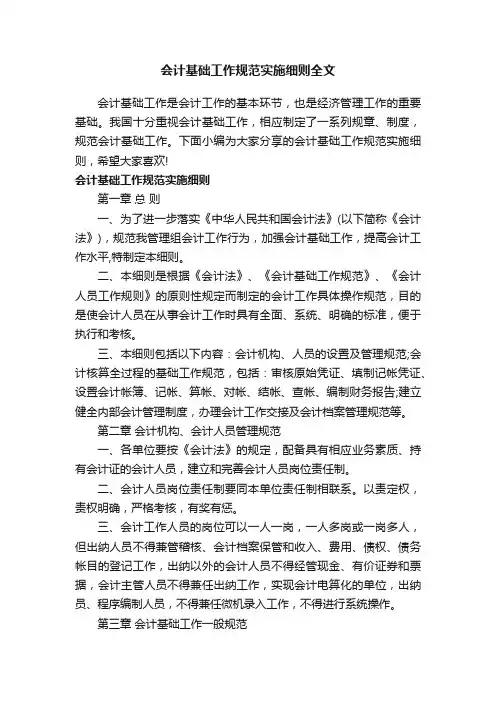 会计基础工作规范实施细则全文

会计基础工作是会计工作的基本环节，也是经济管理工作的重要基础。我国十分重视会计基础工作，相应制定了一系列规章、制度，规范会计基础工作。下面小编为大家分享的会计基础工作规范实施细则，希望大家喜欢!

会计基础工作规范实施细则

第一章 总 则

一、为了进一步落实《中华人民共和国会计法》(以下简称《会计法》)，规范我管理组会计工作行为，加强会计基础工作，提高会计工作水平,特制定本细则。

二、本细则是根据《会计法》、《会计基础工作规范》、《会计人员工作规则》的原则性规定而制定的会计工作具体操作规范，目的是使会计人员在从事会计工作时具有全面、系统、明确的标准，便于执行和考核。

三、本细则包括以下内容：会计机构、人员的设置及管理规范;会计核算全过程的基础工作规范，包括：审核原始凭证、填制记帐凭证、设置会计帐簿、记帐、算帐、对帐、结帐、查帐、编制财务报告;建立健全内部会计管理制度，办理会计工作交接及会计档案管理规范等。

第二章 会计机构、会计人员管理规范

一、各单位要按《会计法》的规定，配备具有相应业务素质、持有会计证的会计人员，建立和完善会计人员岗位责任制。

二、会计人员岗位责任制要同本单位责任制相联系。以责定权，责权明确，严格考核，有奖有惩。

三、会计工作人员的岗位可以一人一岗，一人多岗或一岗多人，但出纳人员不得兼管稽核、会计档案保管和收入、费用、债权、债务帐目的登记工作，出纳以外的会计人员不得经管现金、有价证券和票据，会计主管人员不得兼任出纳工作，实现会计电算化的单位，出纳员、程序编制人员，不得兼任微机录入工作，不得进行系统操作。

第三章 会计基础工作一般规范